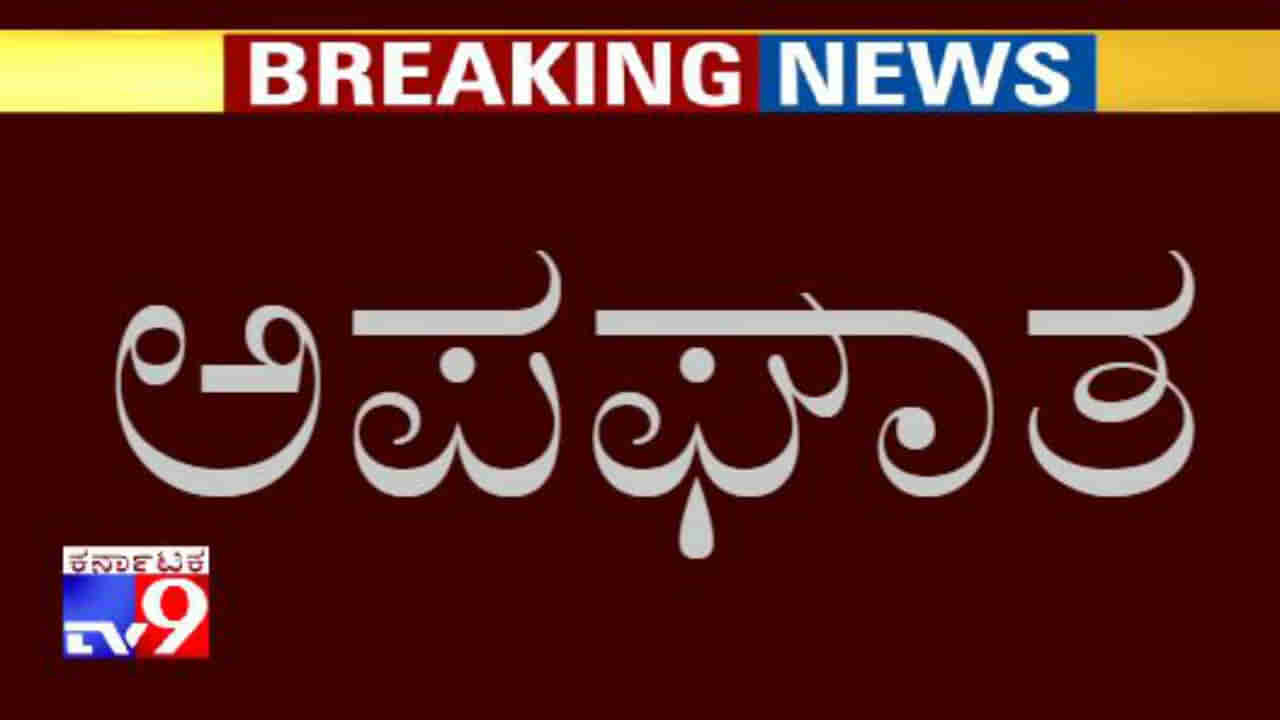 BREAKING NEWS

ಅಪಘಾತ

ಕರ್ನಾಟಕ
TV9